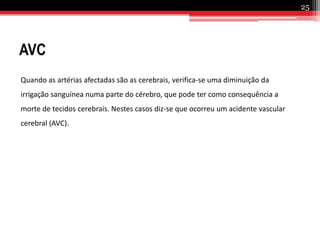 25

AVC

Quando as artérias afectadas são as cerebrais, verifica-se uma diminuição da irrigação sanguínea numa parte do cérebro, que pode ter como consequência a morte de tecidos cerebrais. Nestes casos diz-se que ocorreu um acidente vascular cerebral (AVC).